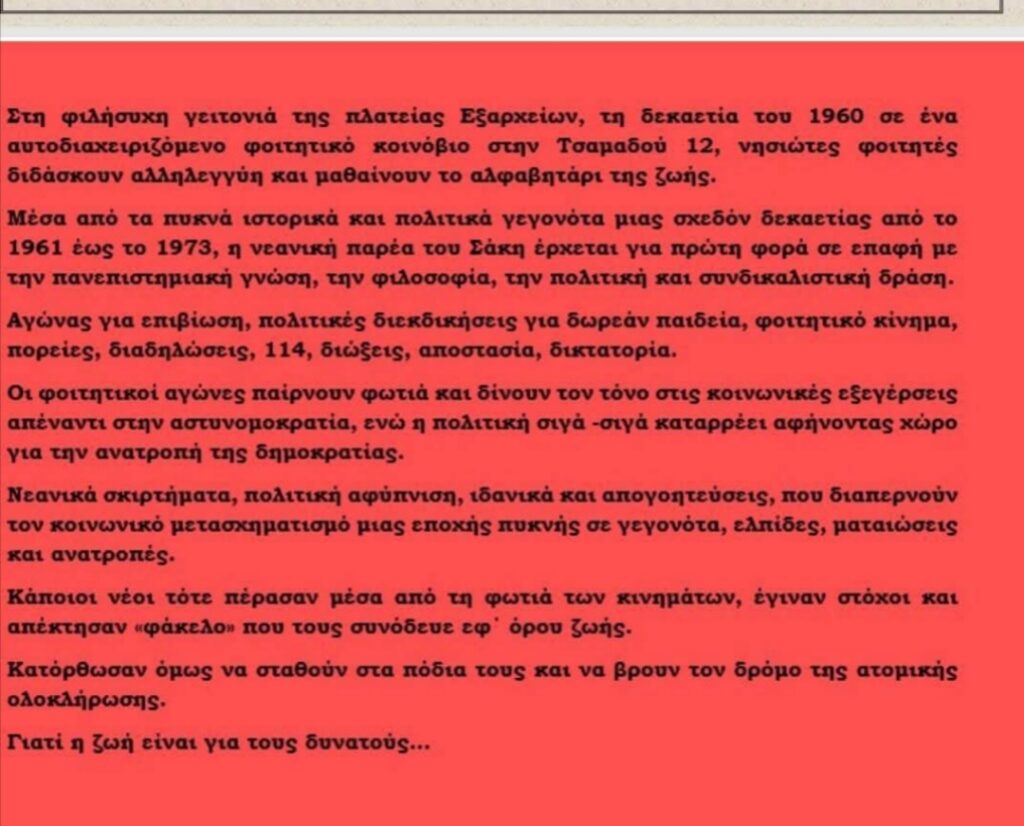 Στη φιλήσυχη γειτονιά της πλατείας Εξαρχείων, τη δεκαετία του 1960 σε ένα αυτοδιαχειριζόμενο φοιτητικό κοινόβιο στην Τσαμαδού 12, νησιώτες φοιτητές διδάσκουν αλληλεγγύη και μαθαίνουν το αλφαβητάρι της ζωής.

Μέσα από τα πυκνά ιστορικά και πολιτικά γεγονότα μιας σχεδόν δεκαετίας από το 1961 έως το 1973, η νεανική παρέα του Σάκη έρχεται για πρώτη φορά σε επαφή με την πανεπιστημιακή γνώση, την φιλοσοφία, την πολιτική και συνδικαλιστική δράση.

Αγώνας για επιβίωση, πολιτικές διεκδικήσεις για δωρεάν παιδεία, φοιτητικό κίνημα, πορείες, διαδηλώσεις, 114, διώξεις, αποστασία, δικτατορία.

Οι φοιτητικοί αγώνες παίρνουν φωτιά και δίνουν τον τόνο στις κοινωνικές εξεγέρσεις απέναντι στην αστυνομοκρατία, ενώ η πολιτική σιγά -σιγά καταρρέει αφήνοντας χώρο για την ανατροπή της δημοκρατίας.

Νεανικά σκιρτήματα, πολιτική αφύπνιση, ιδανικά και απογοητεύσεις, που διαπερνούν τον κοινωνικό μετασχηματισμό μιας εποχής πυκνής σε γεγονότα, ελπίδες, ματαιώσεις και ανατροπές.

Κάποιοι νέοι τότε πέρασαν μέσα από τη φωτιά των κινημάτων, έγιναν στόχοι και απέκτησαν «φάκελο» που τους συνόδευε εφ΄ όρου ζωής.

Κατόρθωσαν όμως να σταθούν στα πόδια τους και να βρουν τον δρόμο της ατομικής ολοκλήρωσης.

Γιατί η ζωή είναι για τους δυνατούς...